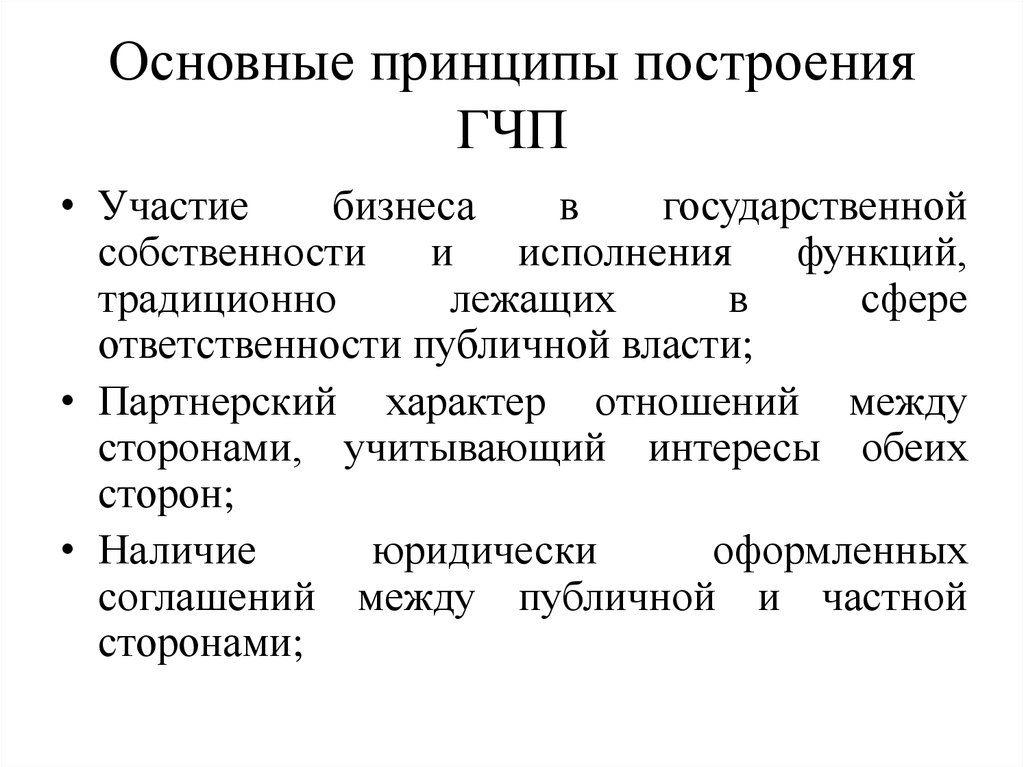 Основные принципы построения ГЧП

• Участие бизнеса в государственной собственности и исполнения функций, традиционно лежащих в сфере ответственности публичной власти;
• Партнерский характер отношений между сторонами, учитывающий интересы обеих сторон;
• Наличие юридически оформленных соглашений между публичной и частной сторонами;